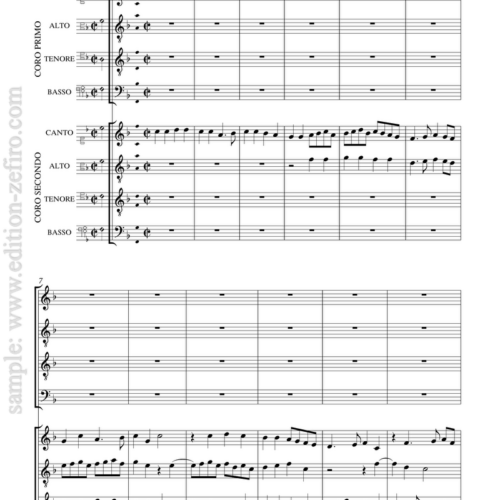 CORO PRIMO

ALTO

TENORE

BASSO

CORO SECONDO

CANTO

ALTO

TENORE

BASSO

7

sample: www.edition-zefiro.com